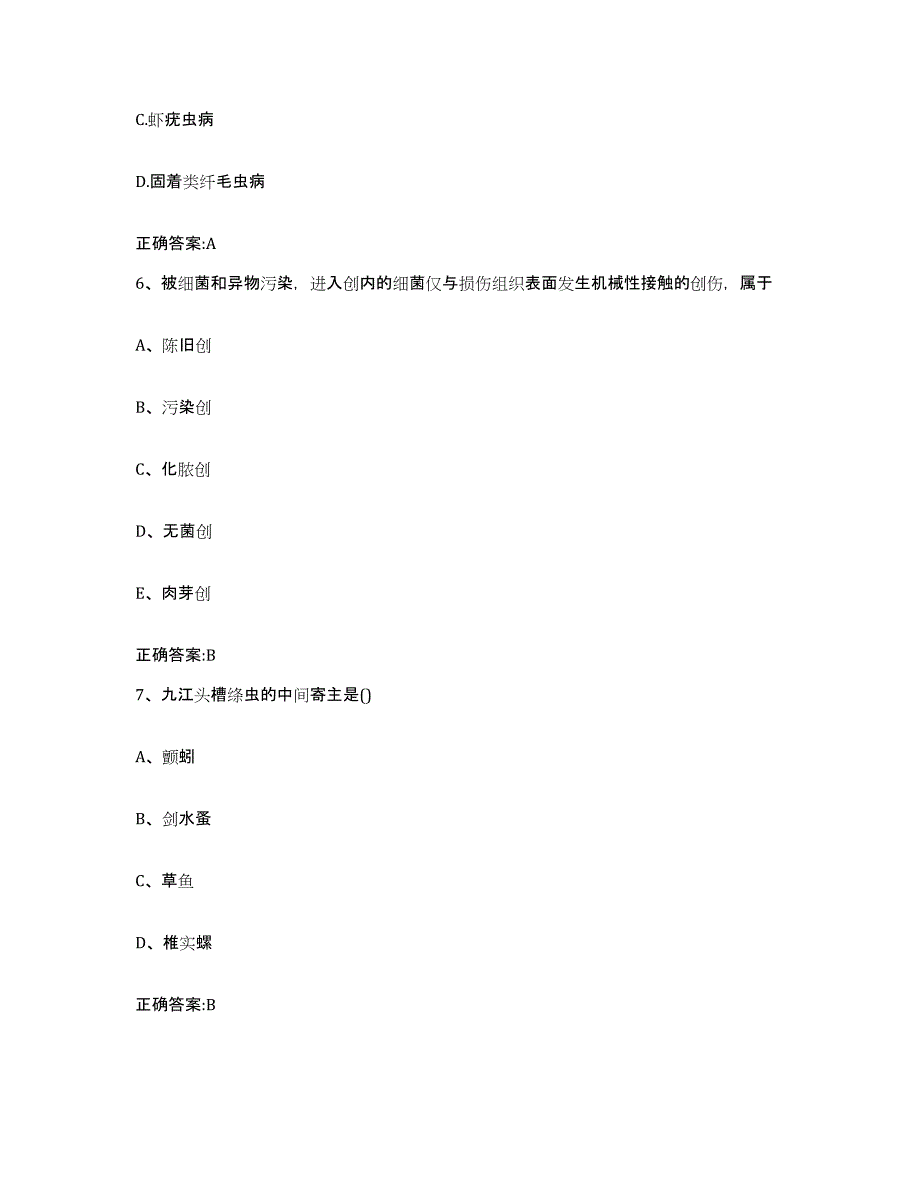 C.虾疣虫病

D.固着类纤毛虫病

正确答案:A

6、被细菌和异物污染，进入创内的细菌仅与损伤组织表面发生机械性接触的创伤，属于

A、陈旧创

B、污染创

C、化脓创

D、无菌创

E、肉芽创

正确答案:B

7、九江头槽绦虫的中间寄主是()

A、颤蚓

B、剑水蚤

C、草鱼

D、椎实螺

正确答案:B